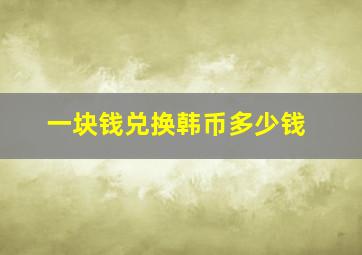 一块钱兑换韩币多少钱